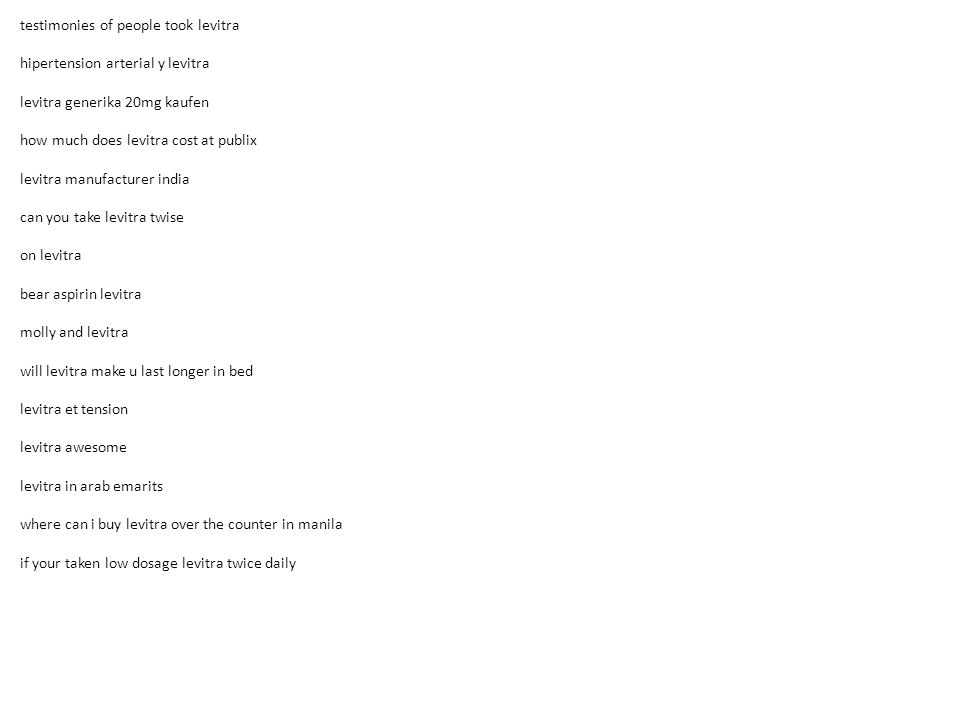 testimonies of people took levitra

hipertension arterial y levitra

levitra generika 20mg kaufen

how much does levitra cost at publix

levitra manufacturer india

can you take levitra twise

on levitra

bear aspirin levitra

molly and levitra

will levitra make u last longer in bed

levitra et tension

levitra awesome

levitra in arab emarits

where can i buy levitra over the counter in manila

if your taken low dosage levitra twice daily